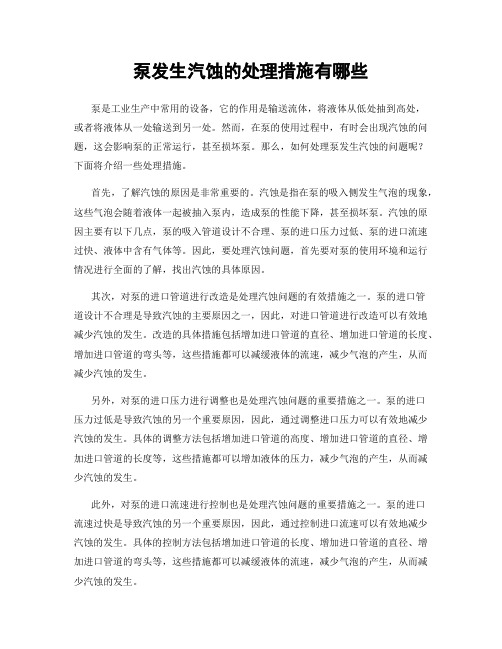 泵发生汽蚀的处理措施有哪些

泵是工业生产中常用的设备，它的作用是输送流体，将液体从低处抽到高处，或者将液体从一处输送到另一处。然而，在泵的使用过程中，有时会出现汽蚀的问题，这会影响泵的正常运行，甚至损坏泵。那么，如何处理泵发生汽蚀的问题呢？下面将介绍一些处理措施。

首先，了解汽蚀的原因是非常重要的。汽蚀是指在泵的吸入侧发生气泡的现象，这些气泡会随着液体一起被抽入泵内，造成泵的性能下降，甚至损坏泵。汽蚀的原因主要有以下几点，泵的吸入管道设计不合理、泵的进口压力过低、泵的进口流速过快、液体中含有气体等。因此，要处理汽蚀问题，首先要对泵的使用环境和运行情况进行全面的了解，找出汽蚀的具体原因。

其次，对泵的进口管道进行改造是处理汽蚀问题的有效措施之一。泵的进口管道设计不合理是导致汽蚀的主要原因之一，因此，对进口管道进行改造可以有效地减少汽蚀的发生。改造的具体措施包括增加进口管道的直径、增加进口管道的长度、增加进口管道的弯头等，这些措施都可以减缓液体的流速，减少气泡的产生，从而减少汽蚀的发生。

另外，对泵的进口压力进行调整也是处理汽蚀问题的重要措施之一。泵的进口压力过低是导致汽蚀的另一个重要原因，因此，通过调整进口压力可以有效地减少汽蚀的发生。具体的调整方法包括增加进口管道的高度、增加进口管道的直径、增加进口管道的长度等，这些措施都可以增加液体的压力，减少气泡的产生，从而减少汽蚀的发生。

此外，对泵的进口流速进行控制也是处理汽蚀问题的重要措施之一。泵的进口流速过快是导致汽蚀的另一个重要原因，因此，通过控制进口流速可以有效地减少汽蚀的发生。具体的控制方法包括增加进口管道的长度、增加进口管道的直径、增加进口管道的弯头等，这些措施都可以减缓液体的流速，减少气泡的产生，从而减少汽蚀的发生。